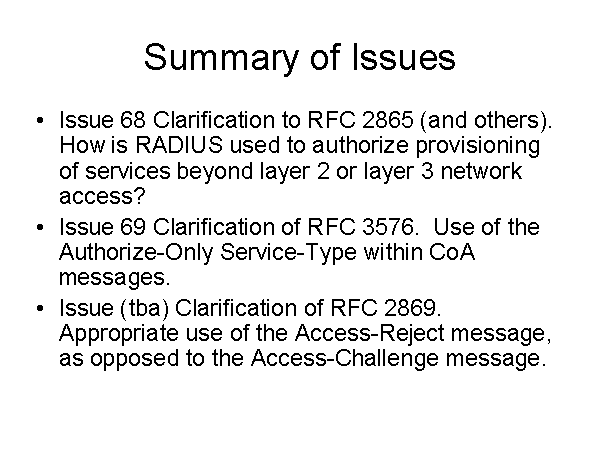 Summary of Issues

• Issue 68 Clarification to RFC 2865 (and others). How is RADIUS used to authorize provisioning of services beyond layer 2 or layer 3 network access?
• Issue 69 Clarification of RFC 3576. Use of the Authorize-Only Service-Type within CoA messages.
• Issue (tba) Clarification of RFC 2869. Appropriate use of the Access-Reject message, as opposed to the Access-Challenge message.